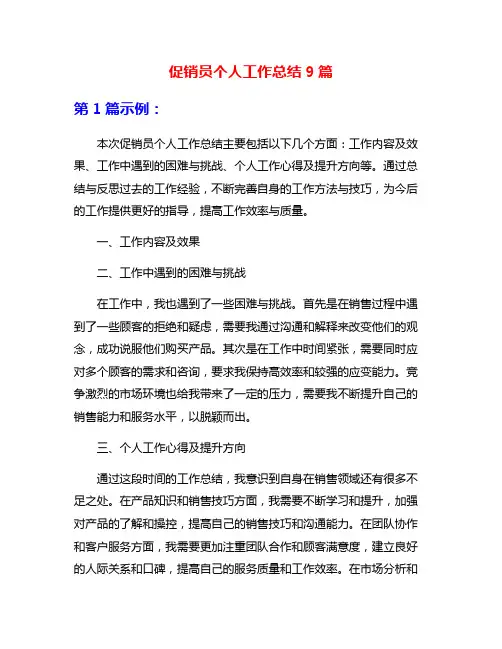 促销员个人工作总结 9 篇

第 1 篇示例：

本次促销员个人工作总结主要包括以下几个方面：工作内容及效果、工作中遇到的困难与挑战、个人工作心得及提升方向等。通过总结与反思过去的工作经验，不断完善自身的工作方法与技巧，为今后的工作提供更好的指导，提高工作效率与质量。

一、工作内容及效果

二、工作中遇到的困难与挑战

在工作中，我也遇到了一些困难与挑战。首先是在销售过程中遇到了一些顾客的拒绝和疑虑，需要我通过沟通和解释来改变他们的观念，成功说服他们购买产品。其次是在工作中时间紧张，需要同时应对多个顾客的需求和咨询，要求我保持高效率和较强的应变能力。竞争激烈的市场环境也给我带来了一定的压力，需要我不断提升自己的销售能力和服务水平，以脱颖而出。

三、个人工作心得及提升方向

通过这段时间的工作总结，我意识到自身在销售领域还有很多不足之处。在产品知识和销售技巧方面，我需要不断学习和提升，加强对产品的了解和操控，提高自己的销售技巧和沟通能力。在团队协作和客户服务方面，我需要更加注重团队合作和顾客满意度，建立良好的人际关系和口碑，提高自己的服务质量和工作效率。在市场分析和